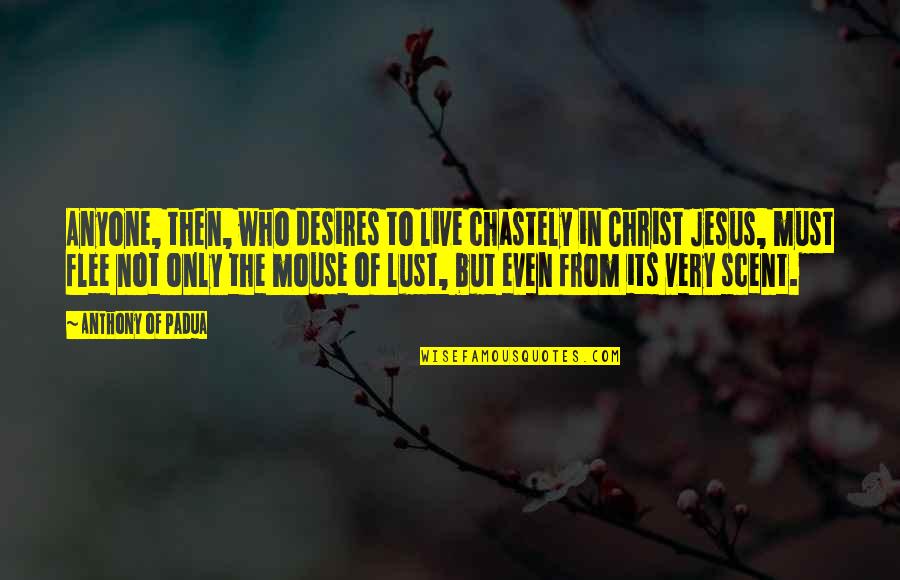 ANYONE, THEN, WHO DESIRES TO LIVE CHASTELY IN CHRIST JESUS, MUST FLEE NOT ONLY THE MOUSE OF LUST, BUT EVEN FROM ITS VERY SCENT.

~ ANTHONY OF PADUA

WISEFAMOUSQUOTES.COM